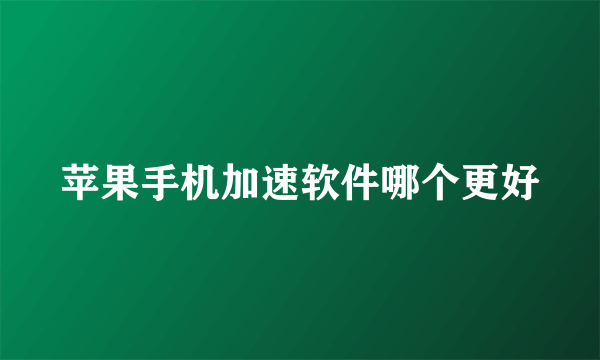 苹果手机加速软件哪个更好